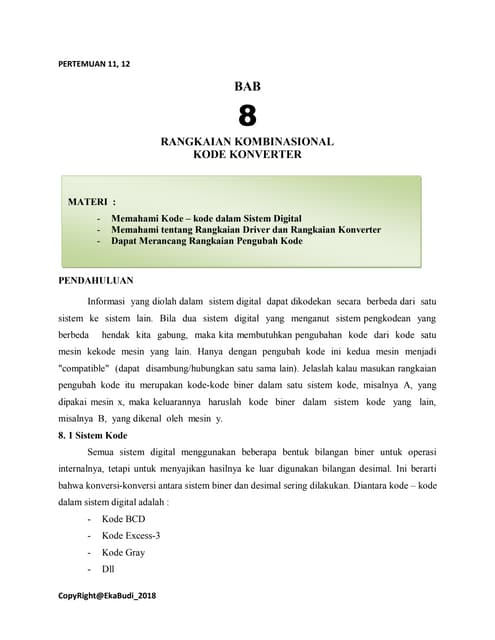 PERTEMUAN 11, 12

BAB

8

RANGKAIAN KOMBINASIONAL
KODE KONVERTER

MATERI :

- Memahami Kode – kode dalam Sistem Digital
- Memahami tentang Rangkaian Driver dan Rangkaian Konverter
- Dapat Merancang Rangkaian Pengubah Kode

PENDAHULUAN

Informasi yang diolah dalam sistem digital dapat dikodekan secara berbeda dari satu sistem ke sistem lain. Bila dua sistem digital yang menganut sistem pengkodean yang berbeda hendak kita gabung, maka kita membutuhkan pengubahan kode dari kode satu mesin kekode mesin yang lain. Hanya dengan pengubah kode ini kedua mesin menjadi "compatible" (dapat disambung/hubungkan satu sama lain). Jelaslah kalau masukan rangkaian pengubah kode itu merupakan kode-kode biner dalam satu sistem kode, misalnya A, yang dipakai mesin x, maka keluarannya haruslah kode biner dalam sistem kode yang lain, misalnya B, yang dikenal oleh mesin y.

8. 1 Sistem Kode

Semua sistem digital menggunakan beberapa bentuk bilangan biner untuk operasi internalnya, tetapi untuk menyajikan hasilnya ke luar digunakan bilangan desimal. Ini berarti bahwa konversi-konversi antara sistem biner dan desimal sering dilakukan. Diantara kode – kode dalam sistem digital adalah :

- Kode BCD
- Kode Excess-3
- Kode Gray
- Dll

CopyRight@EkaBudi_2018